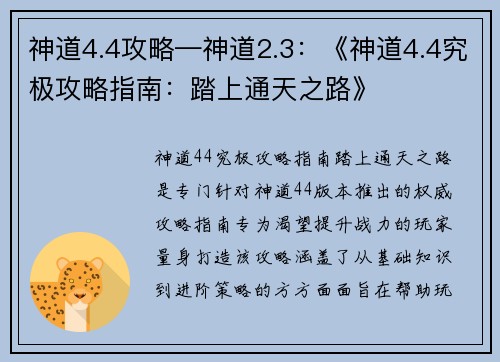 神道4.4攻略—神道2.3：《神道4.4究极攻略指南：踏上通天之路》

神道44究极攻略指南踏上通天之路是专门针对神道44版本推出的权威攻略指南专为渴望提升战力的玩家量身打造该攻略涵盖了从基础知识到进阶策略的方方面面旨在帮助玩